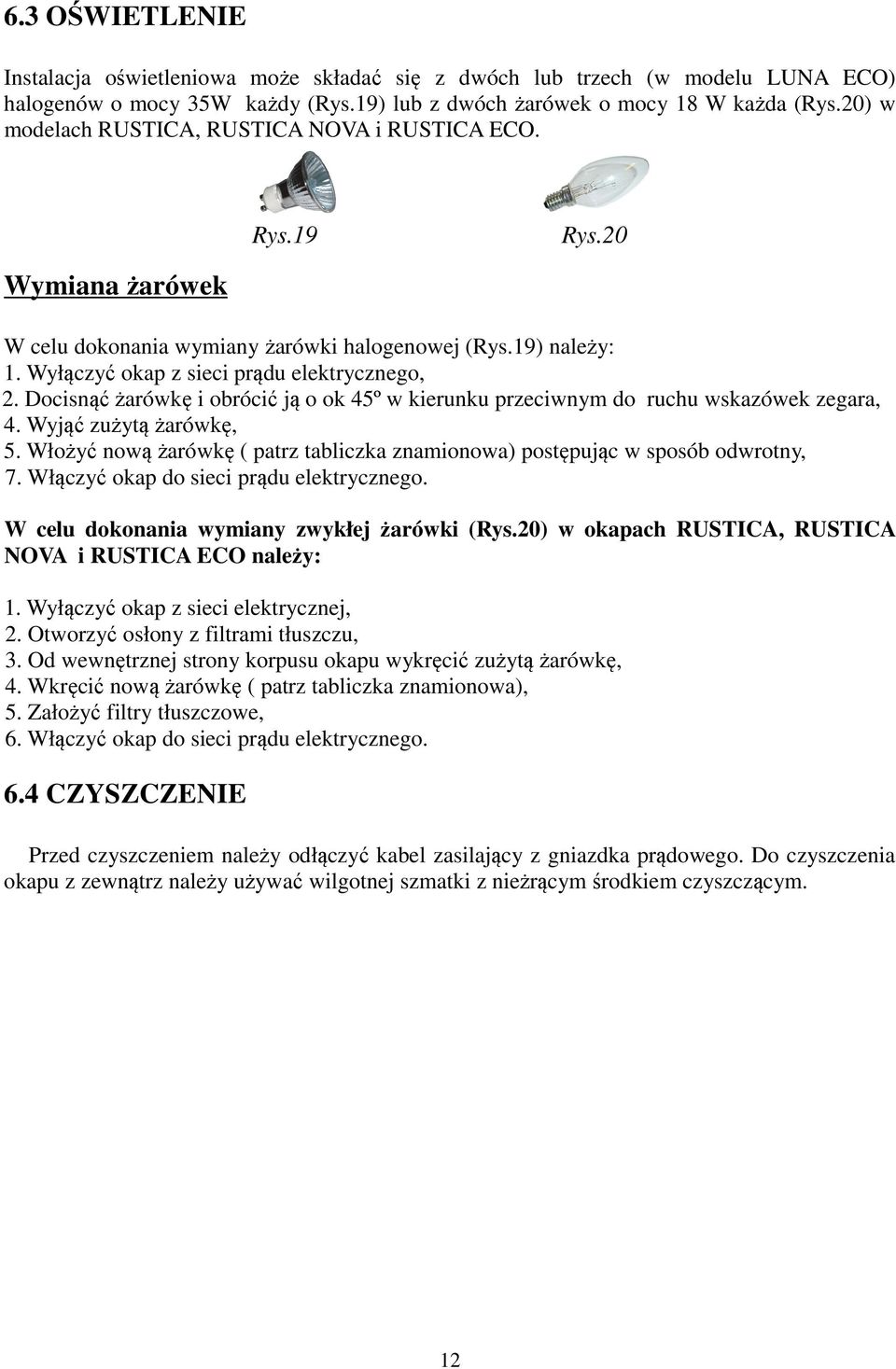 6.3 OŚWIETLENIE

Instalacja oświetleniowa może składać się z dwóch lub trzech (w modelu LUNA ECO) halogenów o mocy 35W każdy (Rys.19) lub z dwóch żarówek o mocy 18 W każda (Rys.20) w modelach RUSTICA, RUSTICA NOVA i RUSTICA ECO.

Rys.19 Rys.20

Wymiana żarówek

W celu dokonania wymiany żarówki halogenowej (Rys.19) należy:
1. Wyłączyć okap z sieci prądu elektrycznego,
2. Docisnąć żarówkę i obrócić ją o ok 45º w kierunku przeciwnym do ruchu wskazówek zegara,
4. Wyjąć zużytą żarówkę,
5. Włożyć nową żarówkę ( patrz tabliczka znamionowa) postępując w sposób odwrotny,
7. Włączyć okap do sieci prądu elektrycznego.

W celu dokonania wymiany zwykłej żarówki (Rys.20) w okapach RUSTICA, RUSTICA NOVA i RUSTICA ECO należy:

1. Wyłączyć okap z sieci elektrycznej,
2. Otworzyć osłony z filtrami tłuszczu,
3. Od wewnętrznej strony korpusu okapu wykręcić zużytą żarówkę,
4. Wkręcić nową żarówkę ( patrz tabliczka znamionowa),
5. Założyć filtry tłuszczowe,
6. Włączyć okap do sieci prądu elektrycznego.

6.4 CZYSZCZENIE

Przed czyszczeniem należy odłączyć kabel zasilający z gniazdka prądowego. Do czyszczenia okapu z zewnątrz należy używać wilgotnej szmatki z nieżrącym środkiem czyszczącym.

12